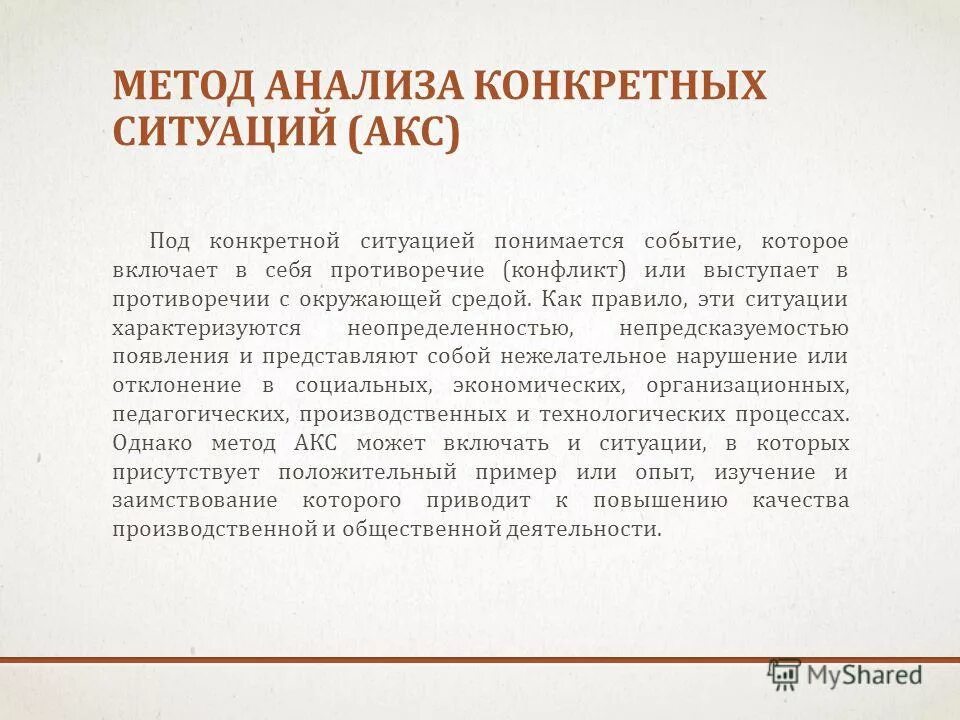 МЕТОД АНАЛИЗА КОНКРЕТНЫХ СИТУАЦИЙ (АКС)

Под конкретной ситуацией понимается событие, которое включает в себя противоречие (конфликт) или выступает в противоречии с окружающей средой. Как правило, эти ситуации характеризуются неопределенностью, непредсказуемостью появления и представляют собой нежелательное нарушение или отклонение в социальных, экономических, организационных, педагогических, производственных и технологических процессах. Однако метод АКС может включать и ситуации, в которых присутствует положительный пример или опыт, изучение и заимствование которого приводит к повышению качества производственной и общественной деятельности.

MyShared